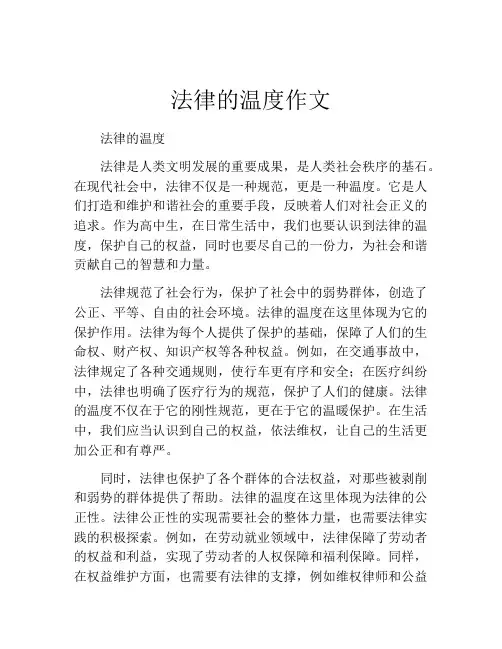 法律的温度作文

法律的温度

法律是人类文明发展的重要成果，是人类社会秩序的基石。在现代社会中，法律不仅是一种规范，更是一种温度。它是人们打造和维护和谐社会的重要手段，反映着人们对社会正义的追求。作为高中生，在日常生活中，我们也要认识到法律的温度，保护自己的权益，同时也要尽自己的一份力，为社会和谐贡献自己的智慧和力量。

法律规范了社会行为，保护了社会中的弱势群体，创造了公正、平等、自由的社会环境。法律的温度在这里体现为它的保护作用。法律为每个人提供了保护的基础，保障了人们的生命权、财产权、知识产权等各种权益。例如，在交通事故中，法律规定了各种交通规则，使行车更有序和安全；在医疗纠纷中，法律也明确了医疗行为的规范，保护了人们的健康。法律的温度不仅在于它的刚性规范，更在于它的温暖保护。在生活中，我们应当认识到自己的权益，依法维权，让自己的生活更加公正和有尊严。

同时，法律也保护了各个群体的合法权益，对那些被剥削和弱势的群体提供了帮助。法律的温度在这里体现为法律的公正性。法律公正性的实现需要社会的整体力量，也需要法律实践的积极探索。例如，在劳动就业领域中，法律保障了劳动者的权益和利益，实现了劳动者的人权保障和福利保障。同样，在权益维护方面，也需要有法律的支撑，例如维权律师和公益